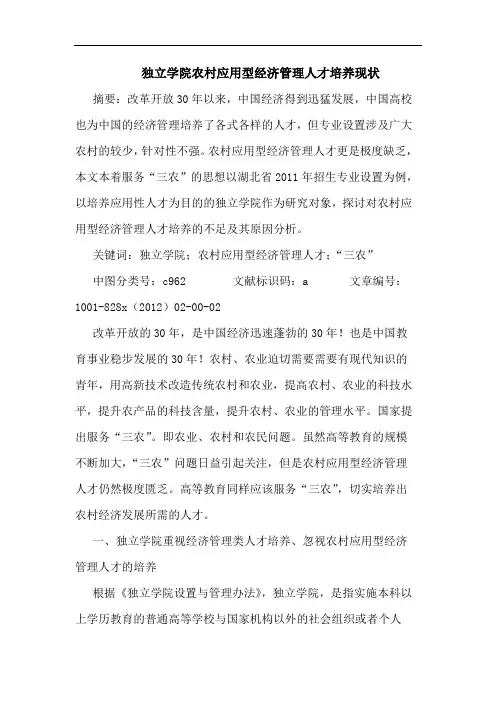 独立学院农村应用型经济管理人才培养现状

摘要：改革开放30年以来，中国经济得到迅猛发展，中国高校也为中国的经济管理培养了各式各样的人才，但专业设置涉及广大农村的较少，针对性不强。农村应用型经济管理人才更是极度缺乏，本文本着服务“三农”的思想以湖北省2011年招生专业设置为例，以培养应用性人才为目的的独立学院作为研究对象，探讨对农村应用型经济管理人才培养的不足及其原因分析。

关键词：独立学院；农村应用型经济管理人才；“三农”

中图分类号：c962　　文献标识码：a　　文章编号：1001-828x（2012）02-00-02

改革开放的30年，是中国经济迅速蓬勃的30年！也是中国教育事业稳步发展的30年！农村、农业迫切需要需要有现代知识的青年，用高新技术改造传统农村和农业，提高农村、农业的科技水平，提升农产品的科技含量，提升农村、农业的管理水平。国家提出服务“三农”。即农业、农村和农民问题。虽然高等教育的规模不断加大，“三农”问题日益引起关注，但是农村应用型经济管理人才仍然极度匮乏。高等教育同样应该服务“三农”，切实培养出农村经济发展所需的人才。

一、独立学院重视经济管理类人才培养、忽视农村应用型经济管理人才的培养

根据《独立学院设置与管理办法》，独立学院，是指实施本科以上学历教育的普通高等学校与国家机构以外的社会组织或者个人